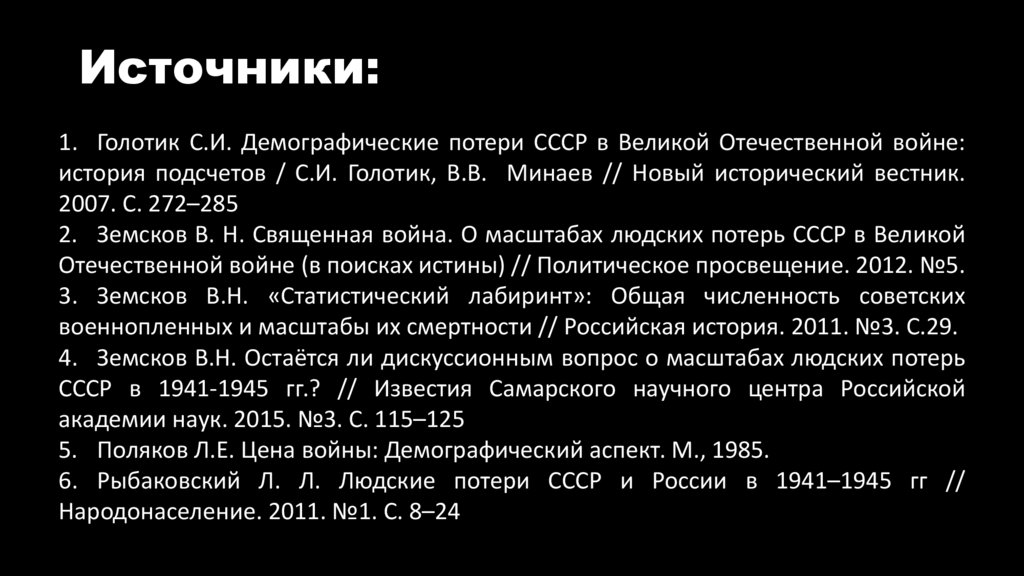 Источники:

1. Голотик С.И. Демографические потери СССР в Великой Отечественной войне: история подсчетов / С.И. Голотик, В.В. Минаев // Новый исторический вестник. 2007. С. 272–285
2. Земсков В. Н. Священная война. О масштабах людских потерь СССР в Великой Отечественной войне (в поисках истины) // Политическое просвещение. 2012. №5.
3. Земсков В.Н. «Статистический лабиринт»: Общая численность советских военнопленных и масштабы их смертности // Российская история. 2011. №3. С.29.
4. Земсков В.Н. Остаётся ли дискуссионным вопрос о масштабах людских потерь СССР в 1941-1945 гг.? // Известия Самарского научного центра Российской академии наук. 2015. №3. С. 115–125
5. Поляков Л.Е. Цена войны: Демографический аспект. М., 1985.
6. Рыбаковский Л. Л. Людские потери СССР и России в 1941–1945 гг // Народонаселение. 2011. №1. С. 8–24